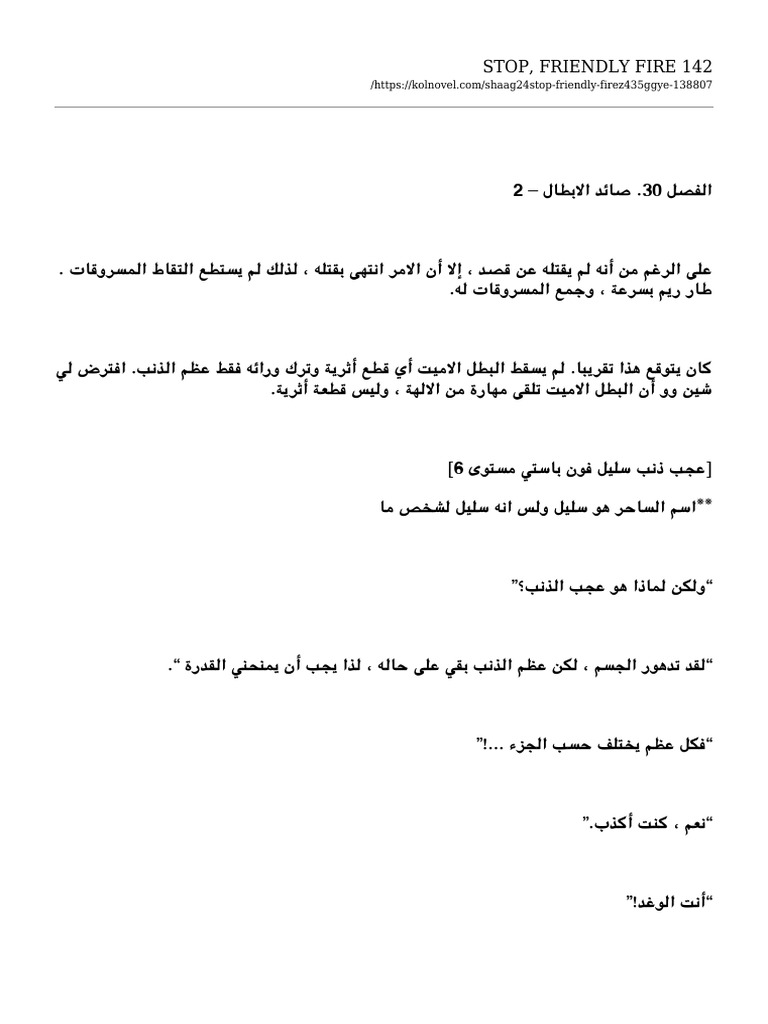 STOP, FRIENDLY FIRE 142
/https://kolnovel.com/shaag24stop-friendly-firez435ggye-138807

الفصل 30. صائد الابطال – 2

على الرغم من أنه لم يقتله عن قصد ، إلا أن الامر انتهى بقتله ، لذلك لم يستطع التقاط المسروقات . طار ريم بسرعة ، وجمع المسروقات له.

كان يتوقع هذا تقريبا. لم يسقط البطل الاميت أي قطع أثرية وترك ورائه فقط عظم الذنب. افترض لي شين وو أن البطل الاميت تلقى مهارة من الالهة ، وليس قطعة أثرية.

[عجب ذنب سليل فون باستي مستوى 6]

**اسم الساحر هو سليل ولس انه سليل لشخص ما

“ولكن لماذا هو عجب الذنب؟”

“لقد تدهور الجسم ، لكن عظم الذنب بقي على حاله ، لذا يجب أن يمنحني القدرة “.

“فكل عظم يختلف حسب الجزء …!”

“نعم ، كنت أكذب.”

“أنت الوغد!”